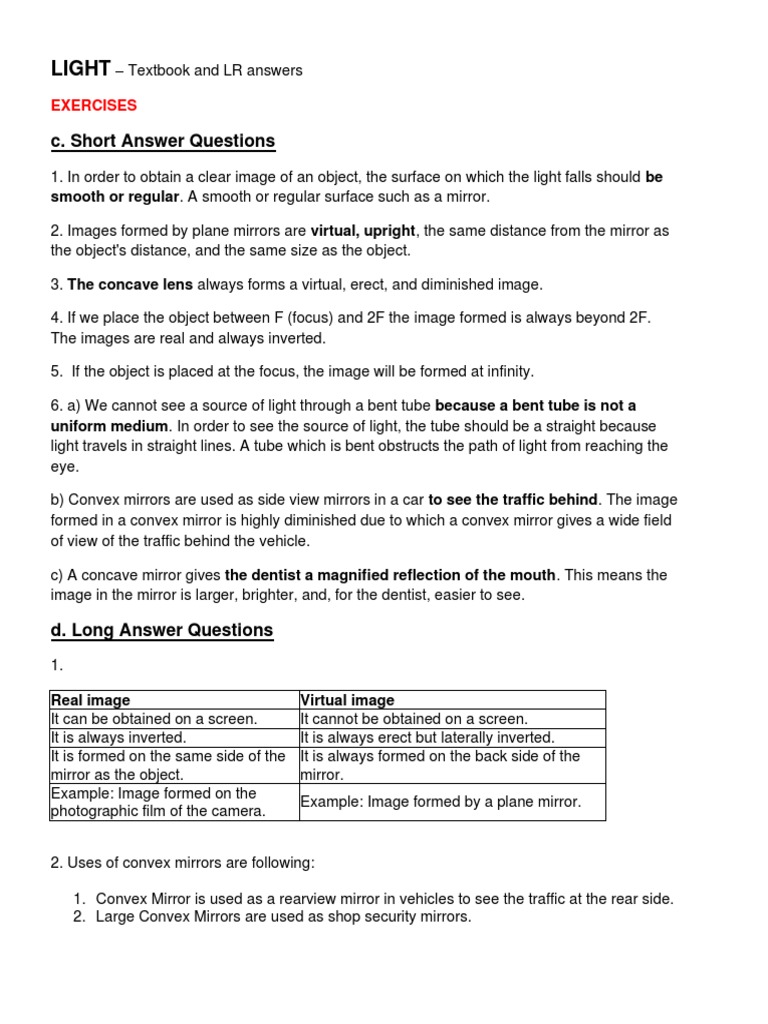 LIGHT – Textbook and LR answers

EXERCISES

c. Short Answer Questions

1. In order to obtain a clear image of an object, the surface on which the light falls should be smooth or regular. A smooth or regular surface such as a mirror.

2. Images formed by plane mirrors are virtual, upright, the same distance from the mirror as the object's distance, and the same size as the object.

3. The concave lens always forms a virtual, erect, and diminished image.

4. If we place the object between F (focus) and 2F the image formed is always beyond 2F. The images are real and always inverted.

5. If the object is placed at the focus, the image will be formed at infinity.

6. a) We cannot see a source of light through a bent tube because a bent tube is not a uniform medium. In order to see the source of light, the tube should be a straight because light travels in straight lines. A tube which is bent obstructs the path of light from reaching the eye.

b) Convex mirrors are used as side view mirrors in a car to see the traffic behind. The image formed in a convex mirror is highly diminished due to which a convex mirror gives a wide field of view of the traffic behind the vehicle.

c) A concave mirror gives the dentist a magnified reflection of the mouth. This means the image in the mirror is larger, brighter, and, for the dentist, easier to see.

d. Long Answer Questions

1.

| Real image | Virtual image |
|---|---|
| It can be obtained on a screen. | It cannot be obtained on a screen. |
| It is always inverted. | It is always erect but laterally inverted. |
| It is formed on the same side of the mirror as the object. | It is always formed on the back side of the mirror. |
| Example: Image formed on the photographic film of the camera. | Example: Image formed by a plane mirror. |

2. Uses of convex mirrors are following:

1. Convex Mirror is used as a rearview mirror in vehicles to see the traffic at the rear side.
2. Large Convex Mirrors are used as shop security mirrors.